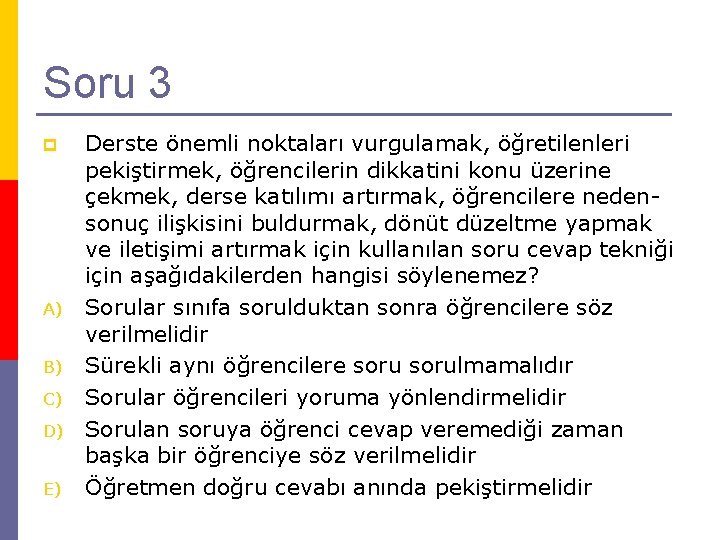 Soru 3

Derste önemli noktaları vurgulamak, öğretilenleri pekiştirmek, öğrencilerin dikkatini konu üzerine çekmek, derse katılımı artırmak, öğrencilere neden-sonuç ilişkisini buldurmak, dönüt düzeltme yapmak ve iletişimi artırmak için kullanılan soru cevap tekniği için aşağıdakilerden hangisi söylenemez?

A) Sorular sınıfa sorulduktan sonra öğrencilere söz verilmelidir

B) Sürekli aynı öğrencilere soru sorulmamalıdır

C) Sorular öğrencileri yoruma yönlendirmelidir

D) Sorulan soruya öğrenci cevap veremediği zaman başka bir öğrenciye söz verilmelidir

E) Öğretmen doğru cevabı anında pekiştirmelidir